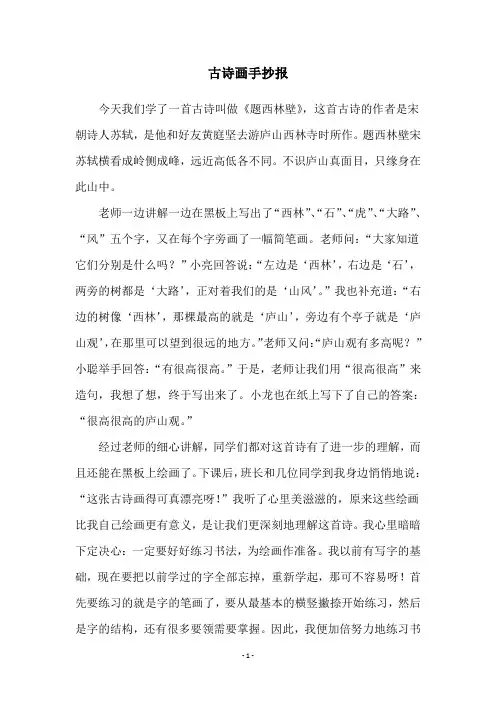 古诗画手抄报

今天我们学了一首古诗叫做《题西林壁》，这首古诗的作者是宋朝诗人苏轼，是他和好友黄庭坚去游庐山西林寺时所作。题西林壁宋苏轼横看成岭侧成峰，远近高低各不同。不识庐山真面目，只缘身在此山中。

老师一边讲解一边在黑板上写出了“西林”、“石”、“虎”、“大路”、“风”五个字，又在每个字旁画了一幅简笔画。老师问：“大家知道它们分别是什么吗？”小亮回答说：“左边是‘西林’，右边是‘石’，两旁的树都是‘大路’，正对着我们的是‘山风’。”我也补充道：“右边的树像‘西林’，那棵最高的就是‘庐山’，旁边有个亭子就是‘庐山观’，在那里可以望到很远的地方。”老师又问：“庐山观有多高呢？”小聪举手回答：“有很高很高。”于是，老师让我们用“很高很高”来造句，我想了想，终于写出来了。小龙也在纸上写下了自己的答案：“很高很高的庐山观。”

经过老师的细心讲解，同学们都对这首诗有了进一步的理解，而且还能在黑板上绘画了。下课后，班长和几位同学到我身边悄悄地说：“这张古诗画得可真漂亮呀！”我听了心里美滋滋的，原来这些绘画比我自己绘画更有意义，是让我们更深刻地理解这首诗。我心里暗暗下定决心：一定要好好练习书法，为绘画作准备。我以前有写字的基础，现在要把以前学过的字全部忘掉，重新学起，那可不容易呀！首先要练习的就是字的笔画了，要从最基本的横竖撇捺开始练习，然后是字的结构，还有很多要领需要掌握。因此，我便加倍努力地练习书

- 1 -